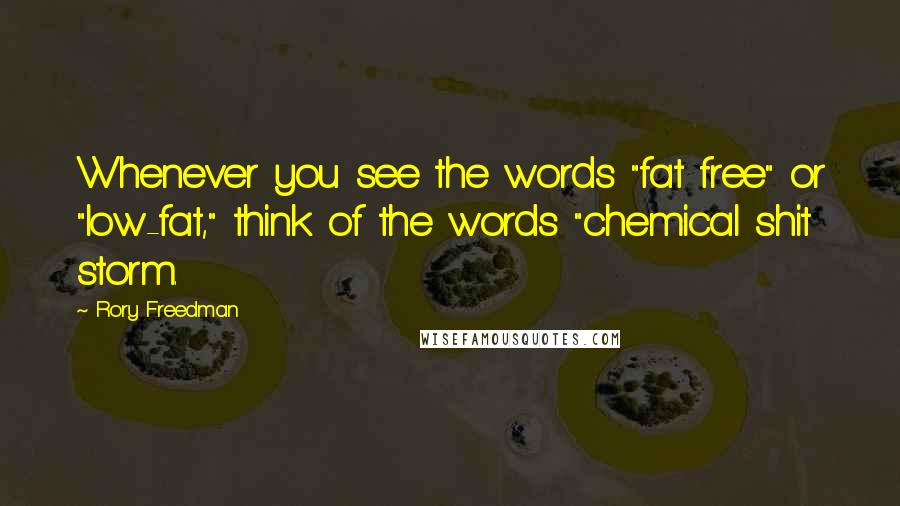 Whenever you see the words "fat free" or "low-fat," think of the words "chemical shit storm.

~ Rory Freedman

WISEFAMOUSQUOTES.COM